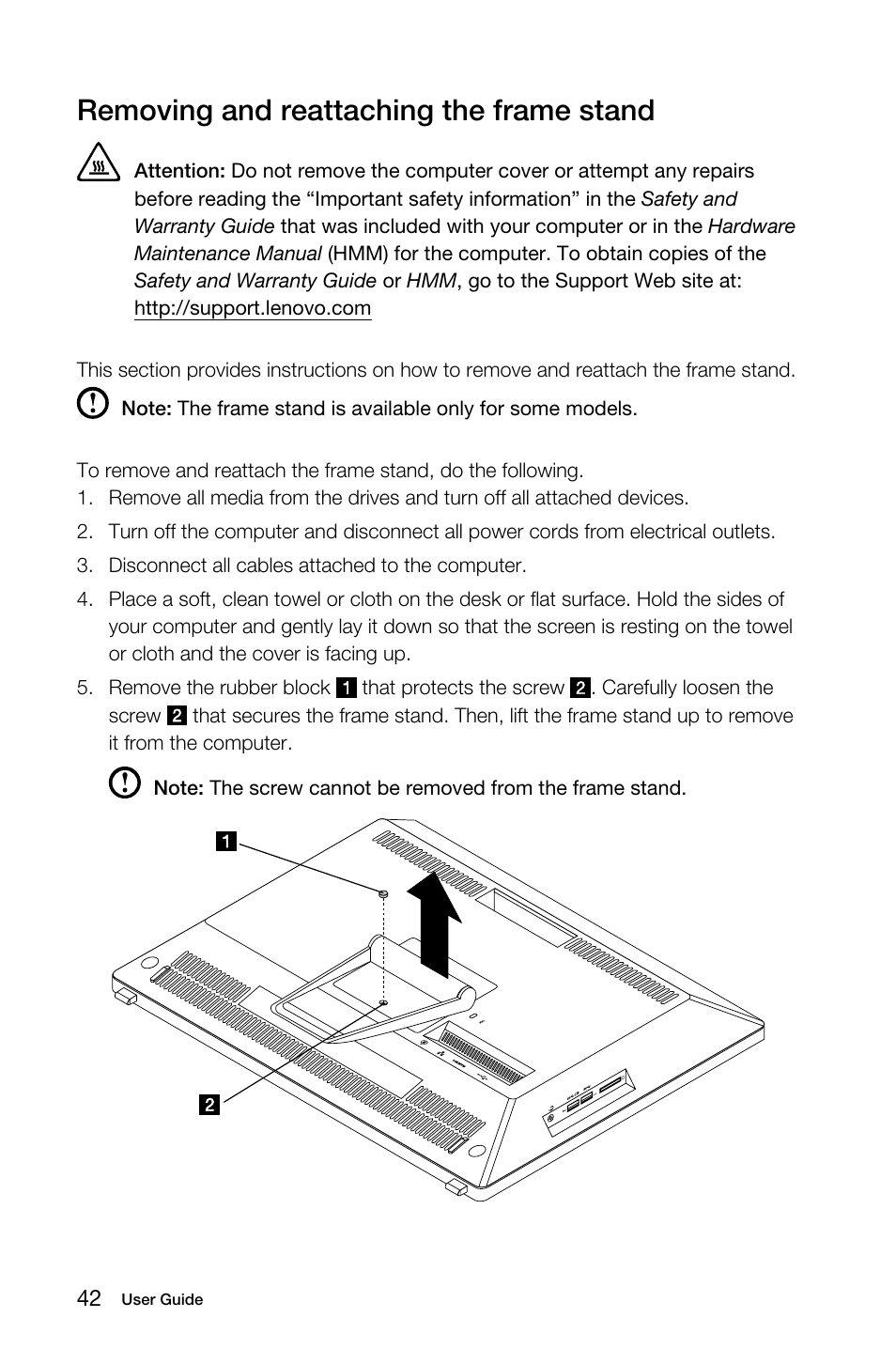 Removing and reattaching the frame stand

Attention: Do not remove the computer cover or attempt any repairs before reading the “Important safety information” in the Safety and Warranty Guide that was included with your computer or in the Hardware Maintenance Manual (HMM) for the computer. To obtain copies of the Safety and Warranty Guide or HMM, go to the Support Web site at: http://support.lenovo.com

This section provides instructions on how to remove and reattach the frame stand.

Note: The frame stand is available only for some models.

To remove and reattach the frame stand, do the following.
1. Remove all media from the drives and turn off all attached devices.
2. Turn off the computer and disconnect all power cords from electrical outlets.
3. Disconnect all cables attached to the computer.
4. Place a soft, clean towel or cloth on the desk or flat surface. Hold the sides of your computer and gently lay it down so that the screen is resting on the towel or cloth and the cover is facing up.
5. Remove the rubber block 1 that protects the screw 2. Carefully loosen the screw 2 that secures the frame stand. Then, lift the frame stand up to remove it from the computer.

Note: The screw cannot be removed from the frame stand.

1

2

42 User Guide